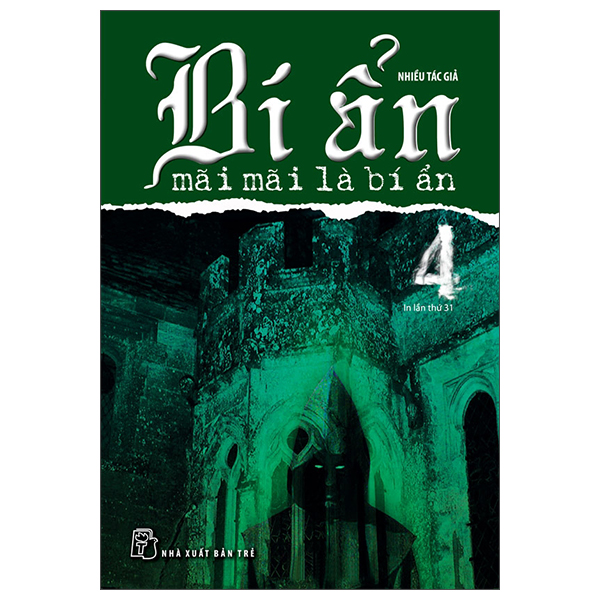 NHIỀU TÁC GIẢ

Bí ẩn
mãi mãi là bí ẩn

4

In lần thứ 31

NHÀ XUẤT BẢN TRẺ